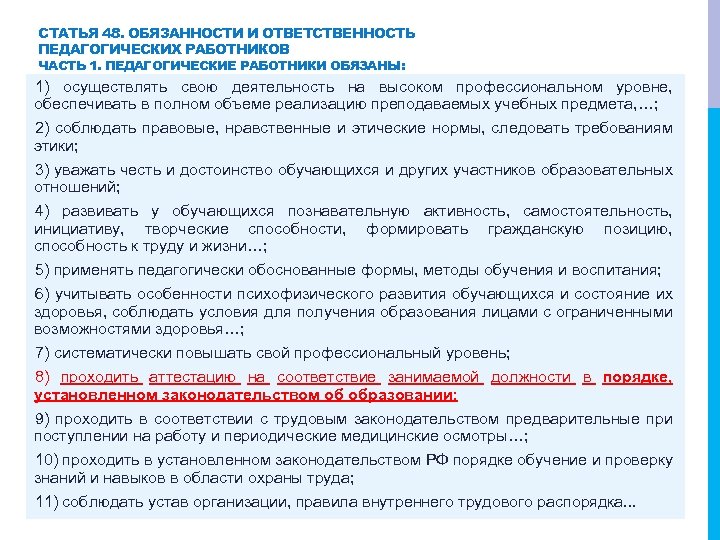 СТАТЬЯ 48. ОБЯЗАННОСТИ И ОТВЕТСТВЕННОСТЬ ПЕДАГОГИЧЕСКИХ РАБОТНИКОВ
ЧАСТЬ 1. ПЕДАГОГИЧЕСКИЕ РАБОТНИКИ ОБЯЗАНЫ:

1) осуществлять свою деятельность на высоком профессиональном уровне, обеспечивать в полном объеме реализацию преподаваемых учебных предмета,…;

2) соблюдать правовые, нравственные и этические нормы, следовать требованиям этики;

3) уважать честь и достоинство обучающихся и других участников образовательных отношений;

4) развивать у обучающихся познавательную активность, самостоятельность, инициативу, творческие способности, формировать гражданскую позицию, способность к труду и жизни…;

5) применять педагогически обоснованные формы, методы обучения и воспитания;

6) учитывать особенности психофизического развития обучающихся и состояние их здоровья, соблюдать условия для получения образования лицами с ограниченными возможностями здоровья…;

7) систематически повышать свой профессиональный уровень;

8) проходить аттестацию на соответствие занимаемой должности в порядке, установленном законодательством об образовании;

9) проходить в соответствии с трудовым законодательством предварительные при поступлении на работу и периодические медицинские осмотры…;

10) проходить в установленном законодательством РФ порядке обучение и проверку знаний и навыков в области охраны труда;

11) соблюдать устав организации, правила внутреннего трудового распорядка...